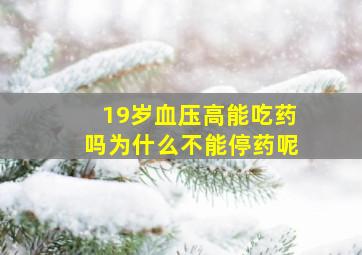 19岁血压高能吃药吗为什么不能停药呢